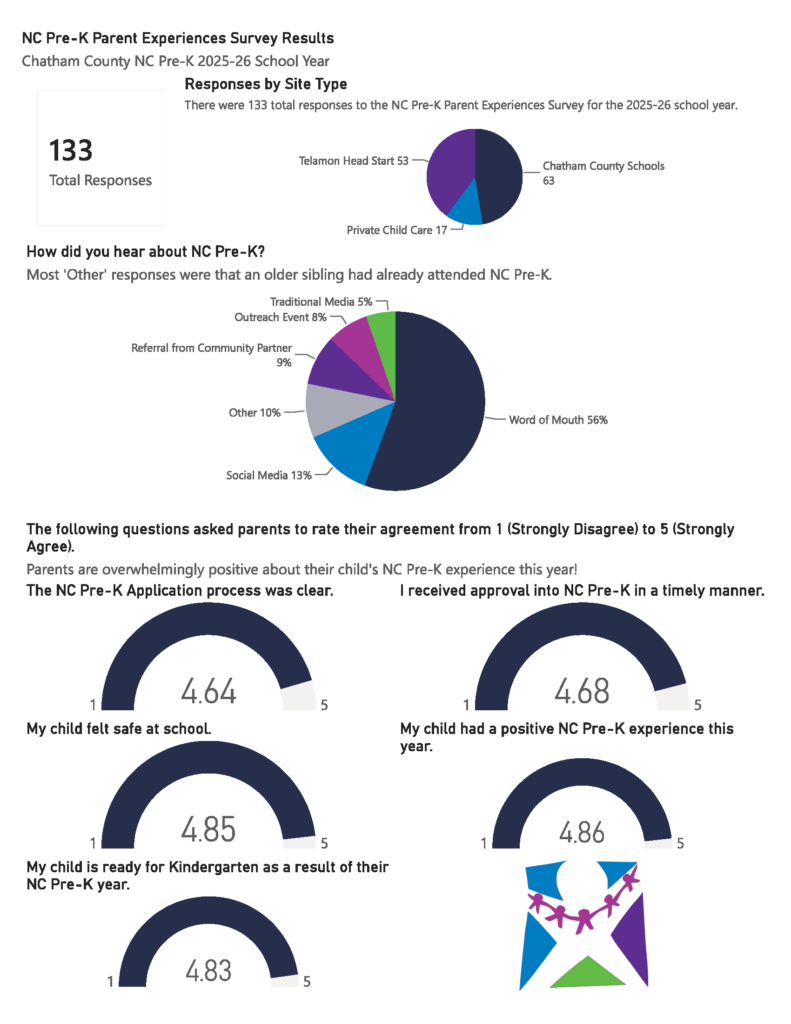 NC Pre-K Parent Experiences Survey Results

Chatham County NC Pre-K 2025-26 School Year

133
Total Responses

Responses by Site Type

There were 133 total responses to the NC Pre-K Parent Experiences Survey for the 2025-26 school year.

Telamon Head Start 53

Chatham County Schools 63

Private Child Care 17

How did you hear about NC Pre-K?

Most 'Other' responses were that an older sibling had already attended NC Pre-K.

Traditional Media 5%

Outreach Event 8%

Referral from Community Partner 9%

Other 10%

Social Media 13%

Word of Mouth 56%

The following questions asked parents to rate their agreement from 1 (Strongly Disagree) to 5 (Strongly Agree).

Parents are overwhelmingly positive about their child's NC Pre-K experience this year!

The NC Pre-K Application process was clear.

1 4.64 5

I received approval into NC Pre-K in a timely manner.

1 4.68 5

My child felt safe at school.

1 4.85 5

My child had a positive NC Pre-K experience this year.

1 4.86 5

My child is ready for Kindergarten as a result of their NC Pre-K year.

1 4.83 5